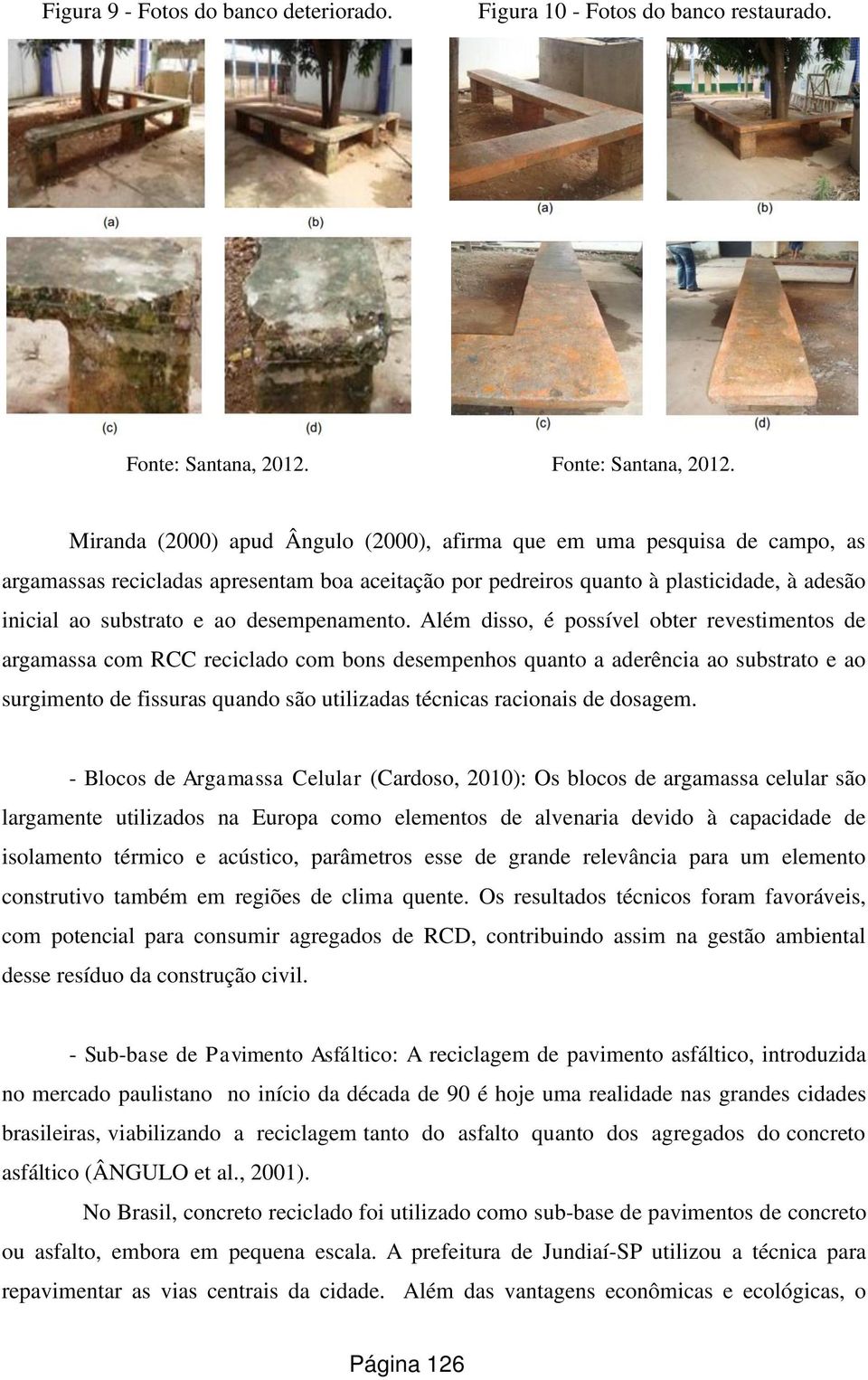 Figura 9 - Fotos do banco deteriorado.

(a) (b)

(c) (d)

Fonte: Santana, 2012.

Figura 10 - Fotos do banco restaurado.

(a) (b)

(c) (d)

Fonte: Santana, 2012.

Miranda (2000) apud Ângulo (2000), afirma que em uma pesquisa de campo, as argamassas recicladas apresentam boa aceitação por pedreiros quanto à plasticidade, à adesão inicial ao substrato e ao desempenamento. Além disso, é possível obter revestimentos de argamassa com RCC reciclado com bons desempenhos quanto a aderência ao substrato e ao surgimento de fissuras quando são utilizadas técnicas racionais de dosagem.

- Blocos de Argamassa Celular (Cardoso, 2010): Os blocos de argamassa celular são largamente utilizados na Europa como elementos de alvenaria devido à capacidade de isolamento térmico e acústico, parâmetros esse de grande relevância para um elemento construtivo também em regiões de clima quente. Os resultados técnicos foram favoráveis, com potencial para consumir agregados de RCD, contribuindo assim na gestão ambiental desse resíduo da construção civil.

- Sub-base de Pavimento Asfáltico: A reciclagem de pavimento asfáltico, introduzida no mercado paulistano no início da década de 90 é hoje uma realidade nas grandes cidades brasileiras, viabilizando a reciclagem tanto do asfalto quanto dos agregados do concreto asfáltico (ÂNGULO et al., 2001).

No Brasil, concreto reciclado foi utilizado como sub-base de pavimentos de concreto ou asfalto, embora em pequena escala. A prefeitura de Jundiaí-SP utilizou a técnica para repavimentar as vias centrais da cidade. Além das vantagens econômicas e ecológicas, o

Página 126